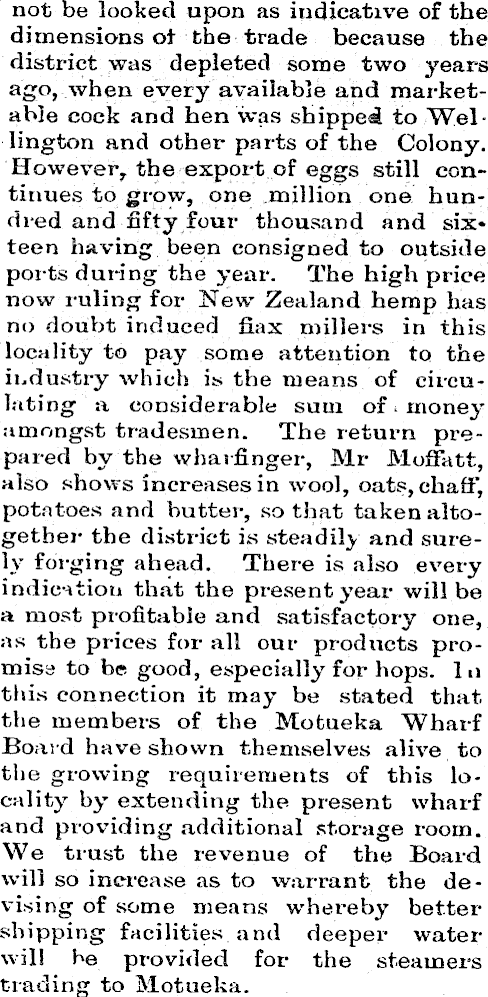 not be looked upon as indicative of the dimensions of the trade because the district was depleted some two years ago, when every available and marketable cock and hen was shipped to Wellington and other parts of the Colony. However, the export of eggs still continues to grow, one million one hundred and fifty four thousand and sixteen having been consigned to outside ports during the year. The high price now ruling for New Zealand hemp has no doubt induced flax millers in this locality to pay some attention to the industry which is the means of circulating a considerable sum of money amongst tradesmen. The return prepared by the wharfinger, Mr Moffatt, also shows increases in wool, oats, chaff, potatoes and butter, so that taken altogether the district is steadily and surely forging ahead. There is also every indication that the present year will be a most profitable and satisfactory one, as the prices for all our products promise to be good, especially for hops. In this connection it may be stated that the members of the Motueka Wharf Board have shown themselves alive to the growing requirements of this locality by extending the present wharf and providing additional storage room. We trust the revenue of the Board will so increase as to warrant the devising of some means whereby better shipping facilities and deeper water will be provided for the steamers trading to Motueka.